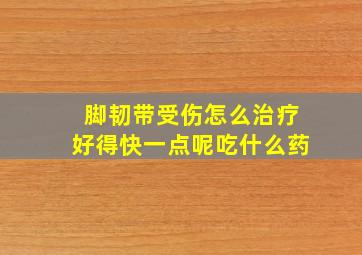 脚韧带受伤怎么治疗
好得快一点呢吃什么药